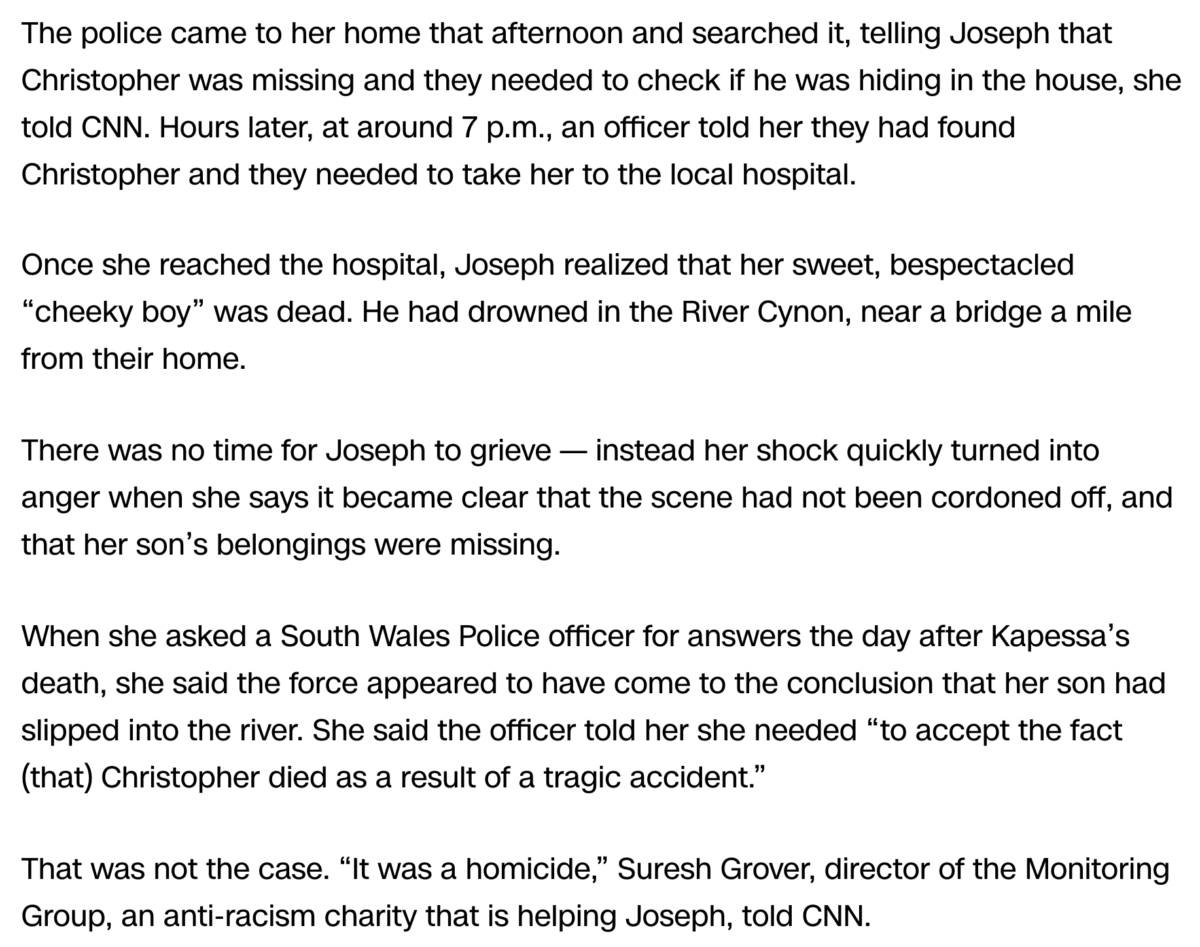 The police came to her home that afternoon and searched it, telling Joseph that Christopher was missing and they needed to check if he was hiding in the house, she told CNN. Hours later, at around 7 p.m., an officer told her they had found Christopher and they needed to take her to the local hospital.

Once she reached the hospital, Joseph realized that her sweet, bespectacled “cheeky boy” was dead. He had drowned in the River Cynon, near a bridge a mile from their home.

There was no time for Joseph to grieve — instead her shock quickly turned into anger when she says it became clear that the scene had not been cordoned off, and that her son’s belongings were missing.

When she asked a South Wales Police officer for answers the day after Kapessa’s death, she said the force appeared to have come to the conclusion that her son had slipped into the river. She said the officer told her she needed “to accept the fact (that) Christopher died as a result of a tragic accident.”

That was not the case. “It was a homicide,” Suresh Grover, director of the Monitoring Group, an anti-racism charity that is helping Joseph, told CNN.